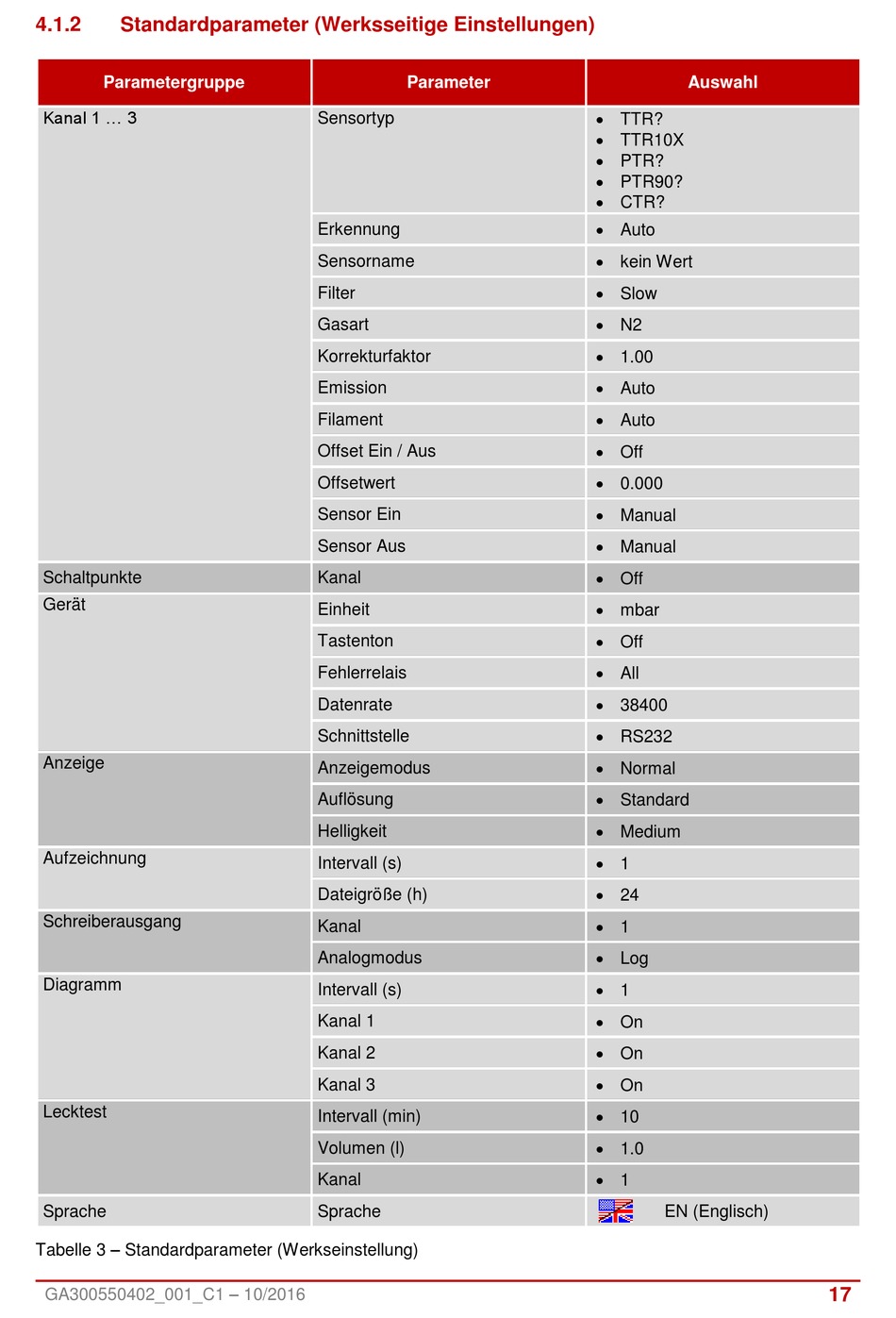 4.1.2 Standardparameter (Werksseitige Einstellungen)

| Parametergruppe | Parameter | Auswahl |
|---|---|---|
| Kanal 1 … 3 | Sensortyp | • TTR? • TTR10X • PTR? • PTR90? • CTR? |
| | Erkennung | • Auto |
| | Sensorname | • kein Wert |
| | Filter | • Slow |
| | Gasart | • N2 |
| | Korrekturfaktor | • 1.00 |
| | Emission | • Auto |
| | Filament | • Auto |
| | Offset Ein / Aus | • Off |
| | Offsetwert | • 0.000 |
| | Sensor Ein | • Manual |
| | Sensor Aus | • Manual |
| Schaltpunkte | Kanal | • Off |
| Gerät | Einheit | • mbar |
| | Tastenton | • Off |
| | Fehlerrelais | • All |
| | Datenrate | • 38400 |
| | Schnittstelle | • RS232 |
| Anzeige | Anzeigemodus | • Normal |
| | Auflösung | • Standard |
| | Helligkeit | • Medium |
| Aufzeichnung | Intervall (s) | • 1 |
| | Dateigröße (h) | • 24 |
| Schreiberausgang | Kanal | • 1 |
| | Analogmodus | • Log |
| Diagramm | Intervall (s) | • 1 |
| | Kanal 1 | • On |
| | Kanal 2 | • On |
| | Kanal 3 | • On |
| Lecktest | Intervall (min) | • 10 |
| | Volumen (l) | • 1.0 |
| | Kanal | • 1 |
| Sprache | Sprache | EN (Englisch) |

Tabelle 3 – Standardparameter (Werkseinstellung)

GA300550402_001_C1 – 10/2016 17